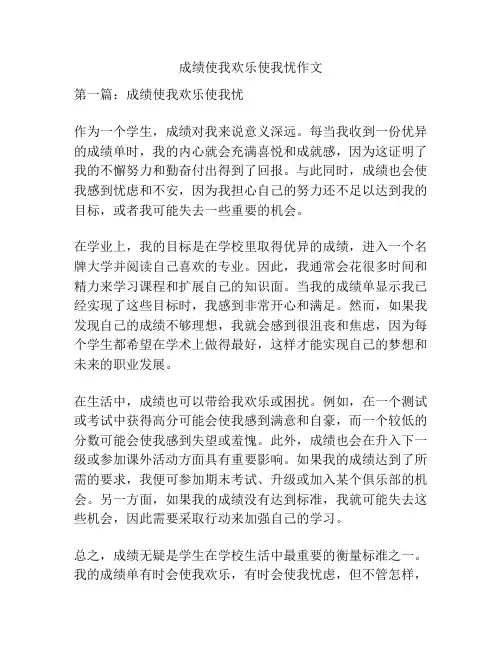 成绩使我欢乐使我忧作文

第一篇：成绩使我欢乐使我忧

作为一个学生，成绩对我来说意义深远。每当我收到一份优异的成绩单时，我的内心就会充满喜悦和成就感，因为这证明了我的不懈努力和勤奋付出得到了回报。与此同时，成绩也会使我感到忧虑和不安，因为我担心自己的努力还不足以达到我的目标，或者我可能失去一些重要的机会。

在学业上，我的目标是在学校里取得优异的成绩，进入一个名牌大学并阅读自己喜欢的专业。因此，我通常会花很多时间和精力来学习课程和扩展自己的知识面。当我的成绩单显示我已经实现了这些目标时，我感到非常开心和满足。然而，如果我发现自己的成绩不够理想，我就会感到很沮丧和焦虑，因为每个学生都希望在学术上做得最好，这样才能实现自己的梦想和未来的职业发展。

在生活中，成绩也可以带给我欢乐或困扰。例如，在一个测试或考试中获得高分可能会使我感到满意和自豪，而一个较低的分数可能会使我感到失望或羞愧。此外，成绩也会在升入下一级或参加课外活动方面具有重要影响。如果我的成绩达到了所需的要求，我便可参加期末考试、升级或加入某个俱乐部的机会。另一方面，如果我的成绩没有达到标准，我就可能失去这些机会，因此需要采取行动来加强自己的学习。

总之，成绩无疑是学生在学校生活中最重要的衡量标准之一。我的成绩单有时会使我欢乐，有时会使我忧虑，但不管怎样，